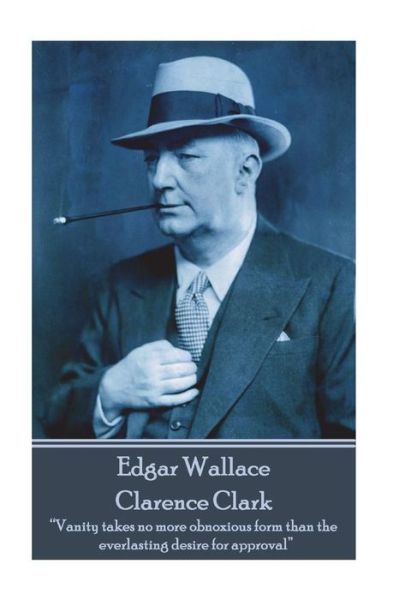 Edgar Wallace
Clarence Clark
"Vanity takes no more obnoxious form than the everlasting desire for approval"